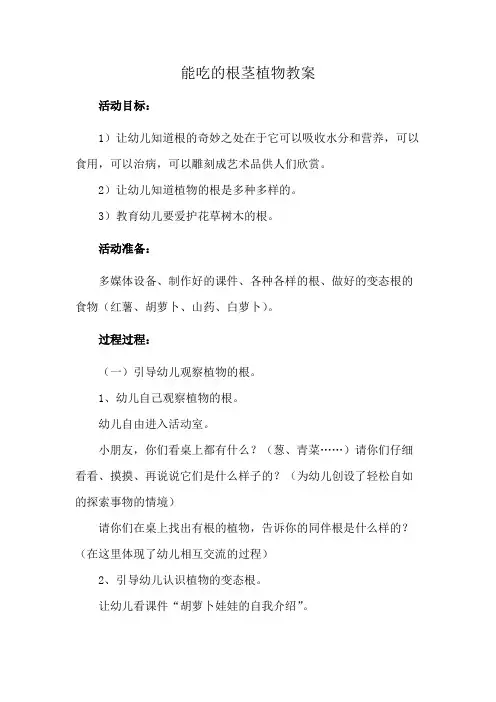 能吃的根茎植物教案

活动目标：

1）让幼儿知道根的奇妙之处在于它可以吸收水分和营养，可以食用，可以治病，可以雕刻成艺术品供人们欣赏。

2）让幼儿知道植物的根是多种多样的。

3）教育幼儿要爱护花草树木的根。

活动准备：

多媒体设备、制作好的课件、各种各样的根、做好的变态根的食物（红薯、胡萝卜、山药、白萝卜）。

过程过程：

（一）引导幼儿观察植物的根。

1、幼儿自己观察植物的根。

幼儿自由进入活动室。

小朋友，你们看桌上都有什么？（葱、青菜……）请你们仔细看看、摸摸、再说说它们是什么样子的？（为幼儿创设了轻松自如的探索事物的情境）

请你们在桌上找出有根的植物，告诉你的同伴根是什么样的？（在这里体现了幼儿相互交流的过程）

2、引导幼儿认识植物的变态根。

让幼儿看课件“胡萝卜娃娃的自我介绍”。